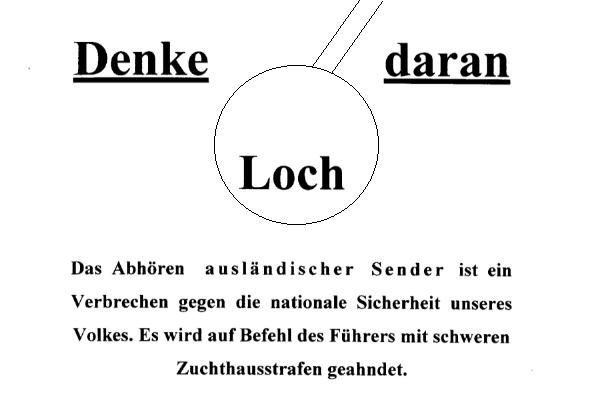 Denke daran

Loch

Das Abhören ausländischer Sender ist ein Verbrechen gegen die nationale Sicherheit unseres Volkes. Es wird auf Befehl des Führers mit schweren Zuchthausstrafen geahndet.